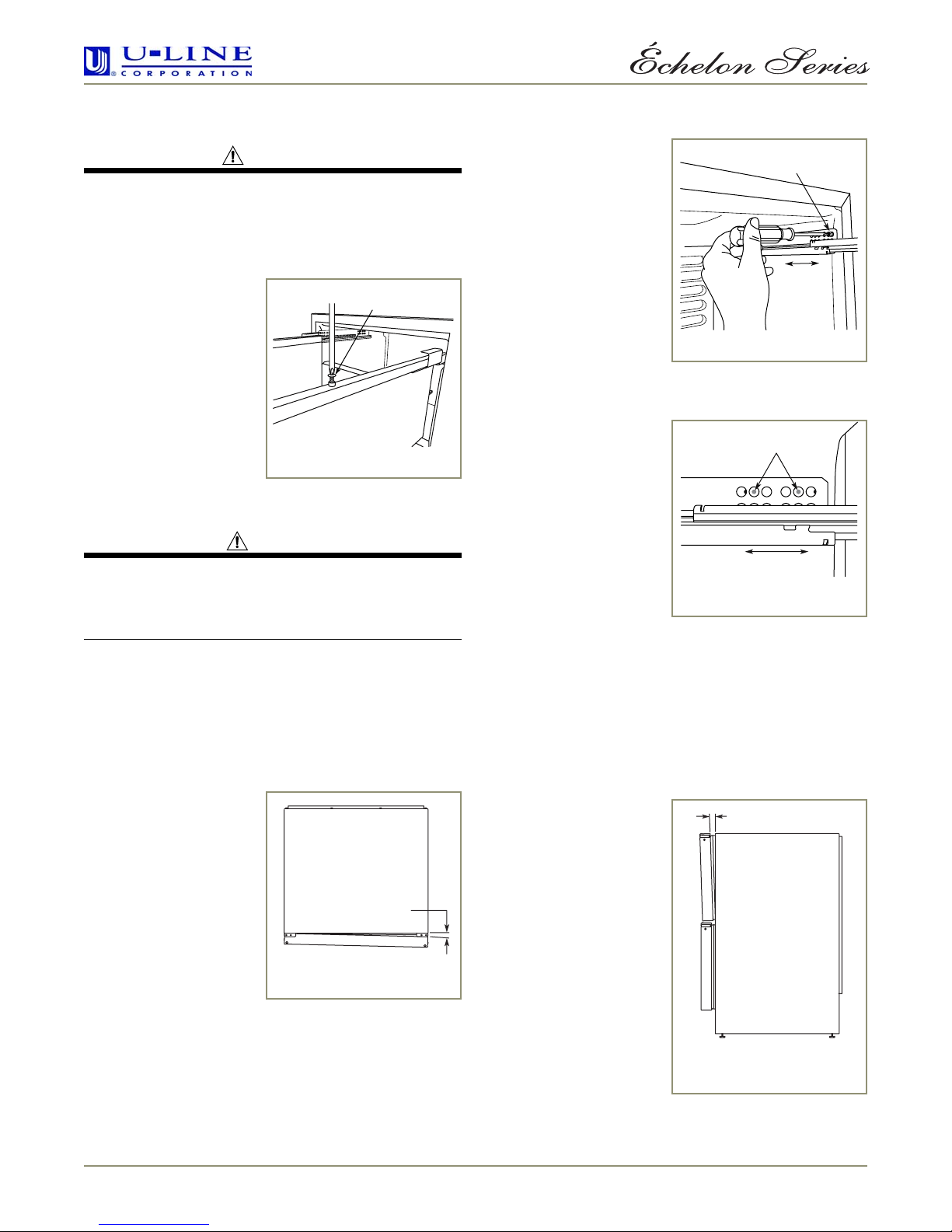 U-LINE
CORPORATION

Échelon Series